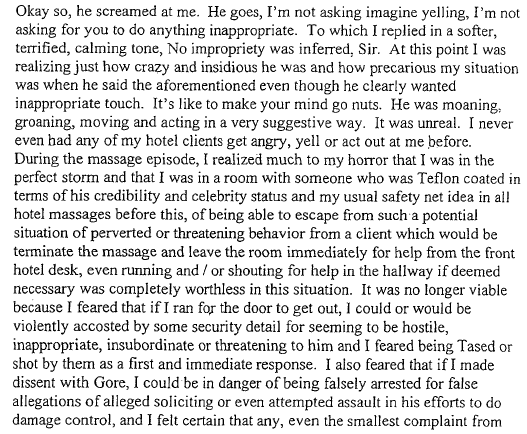 Okay so, he screamed at me. He goes, I'm not asking imagine yelling, I'm not asking for you to do anything inappropriate. To which I replied in a softer, terrified, calming tone, No impropriety was inferred, Sir. At this point I was realizing just how crazy and insidious he was and how precarious my situation was when he said the aforementioned even though he clearly wanted inappropriate touch. It's like to make your mind go nuts. He was moaning, groaning, moving and acting in a very suggestive way. It was unreal. I never even had any of my hotel clients get angry, yell or act out at me before. During the massage episode, I realized much to my horror that I was in the perfect storm and that I was in a room with someone who was Teflon coated in terms of his credibility and celebrity status and my usual safety net idea in all hotel massages before this, of being able to escape from such a potential situation of perverted or threatening behavior from a client which would be terminate the massage and leave the room immediately for help from the front hotel desk, even running and / or shouting for help in the hallway if deemed necessary was completely worthless in this situation. It was no longer viable because I feared that if I ran for the door to get out, I could or would be violently accosted by some security detail for seeming to be hostile, inappropriate, insubordinate or threatening to him and I feared being Tased or shot by them as a first and immediate response. I also feared that if I made dissent with Gore, I could be in danger of being falsely arrested for false allegations of alleged soliciting or even attempted assault in his efforts to do damage control, and I felt certain that any, even the smallest complaint from